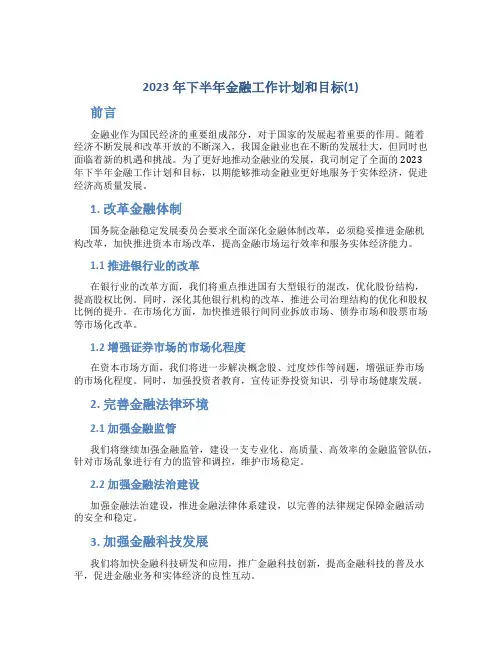 2023 年下半年金融工作计划和目标(1)

前言

金融业作为国民经济的重要组成部分，对于国家的发展起着重要的作用。随着经济不断发展和改革开放的不断深入，我国金融业也在不断的发展壮大，但同时也面临着新的机遇和挑战。为了更好地推动金融业的发展，我司制定了全面的 2023 年下半年金融工作计划和目标，以期能够推动金融业更好地服务于实体经济，促进经济高质量发展。

1. 改革金融体制

国务院金融稳定发展委员会要求全面深化金融体制改革，必须稳妥推进金融机构改革，加快推进资本市场改革，提高金融市场运行效率和服务实体经济能力。

1.1 推进银行业的改革

在银行业的改革方面，我们将重点推进国有大型银行的混改，优化股份结构，提高股权比例。同时，深化其他银行机构的改革，推进公司治理结构的优化和股权比例的提升。在市场化方面，加快推进银行间同业拆放市场、债券市场和股票市场等市场化改革。

1.2 增强证券市场的市场化程度

在资本市场方面，我们将进一步解决概念股、过度炒作等问题，增强证券市场的市场化程度。同时，加强投资者教育，宣传证券投资知识，引导市场健康发展。

2. 完善金融法律环境

2.1 加强金融监管

我们将继续加强金融监管，建设一支专业化、高质量、高效率的金融监管队伍，针对市场乱象进行有力的监管和调控，维护市场稳定。

2.2 加强金融法治建设

加强金融法治建设，推进金融法律体系建设，以完善的法律规定保障金融活动的安全和稳定。

3. 加强金融科技发展

我们将加快金融科技研发和应用，推广金融科技创新，提高金融科技的普及水平，促进金融业务和实体经济的良性互动。